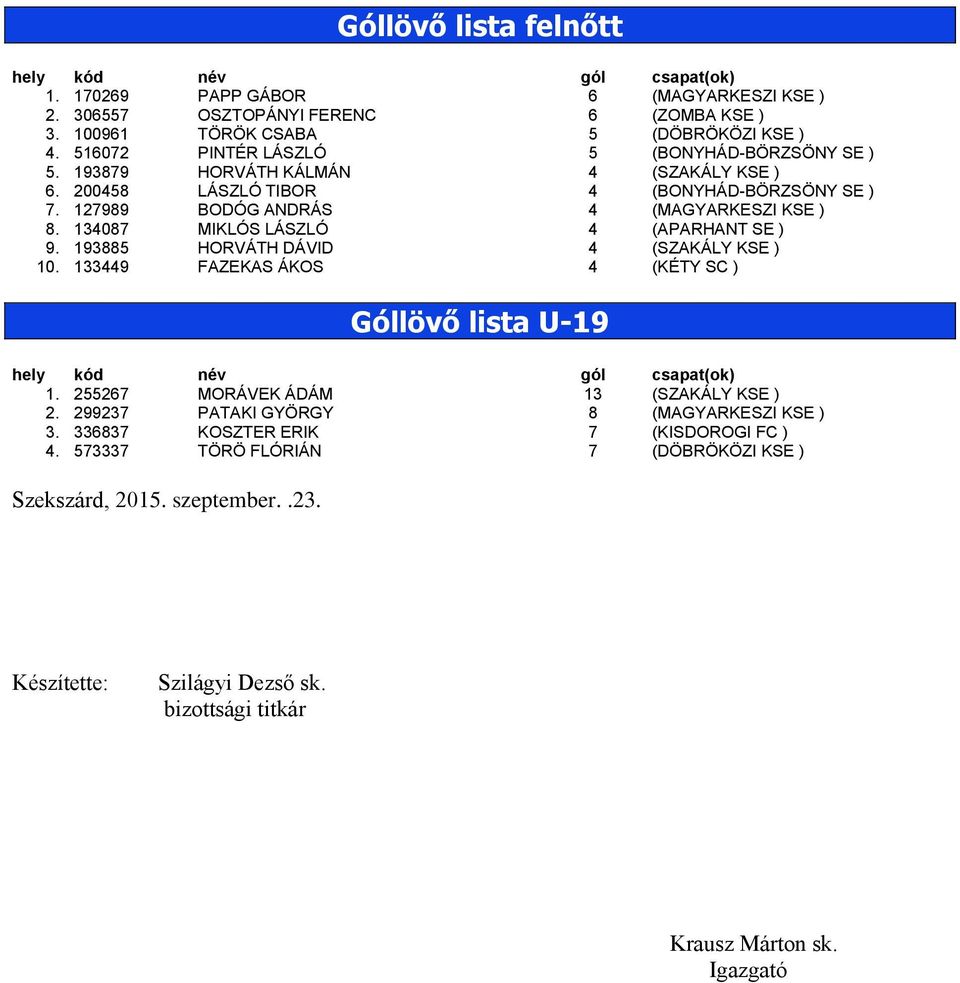 Góllövő lista felnőtt

| hely | kód | név | gól | csapat(ok) |
|---|---|---|---|---|
| 1. | 170269 | PAPP GÁBOR | 6 | (MAGYARKESZI KSE ) |
| 2. | 306557 | OSZTOPÁNYI FERENC | 6 | (ZOMBA KSE ) |
| 3. | 100961 | TÖRÖK CSABA | 5 | (DÖBRÖKÖZI KSE ) |
| 4. | 516072 | PINTÉR LÁSZLÓ | 5 | (BONYHÁD-BÖRZSÖNY SE ) |
| 5. | 193879 | HORVÁTH KÁLMÁN | 4 | (SZAKÁLY KSE ) |
| 6. | 200458 | LÁSZLÓ TIBOR | 4 | (BONYHÁD-BÖRZSÖNY SE ) |
| 7. | 127989 | BODÓG ANDRÁS | 4 | (MAGYARKESZI KSE ) |
| 8. | 134087 | MIKLÓS LÁSZLÓ | 4 | (APARHANT SE ) |
| 9. | 193885 | HORVÁTH DÁVID | 4 | (SZAKÁLY KSE ) |
| 10. | 133449 | FAZEKAS ÁKOS | 4 | (KÉTY SC ) |

Góllövő lista U-19

| hely | kód | név | gól | csapat(ok) |
|---|---|---|---|---|
| 1. | 255267 | MORÁVEK ÁDÁM | 13 | (SZAKÁLY KSE ) |
| 2. | 299237 | PATAKI GYÖRGY | 8 | (MAGYARKESZI KSE ) |
| 3. | 336837 | KOSZTER ERIK | 7 | (KISDOROGI FC ) |
| 4. | 573337 | TÖRÖ FLÓRIÁN | 7 | (DÖBRÖKÖZI KSE ) |

Szekszárd, 2015. szeptember. .23.

Készítette: Szilágyi Dezső sk.
bizottsági titkár

Krausz Márton sk.
Igazgató